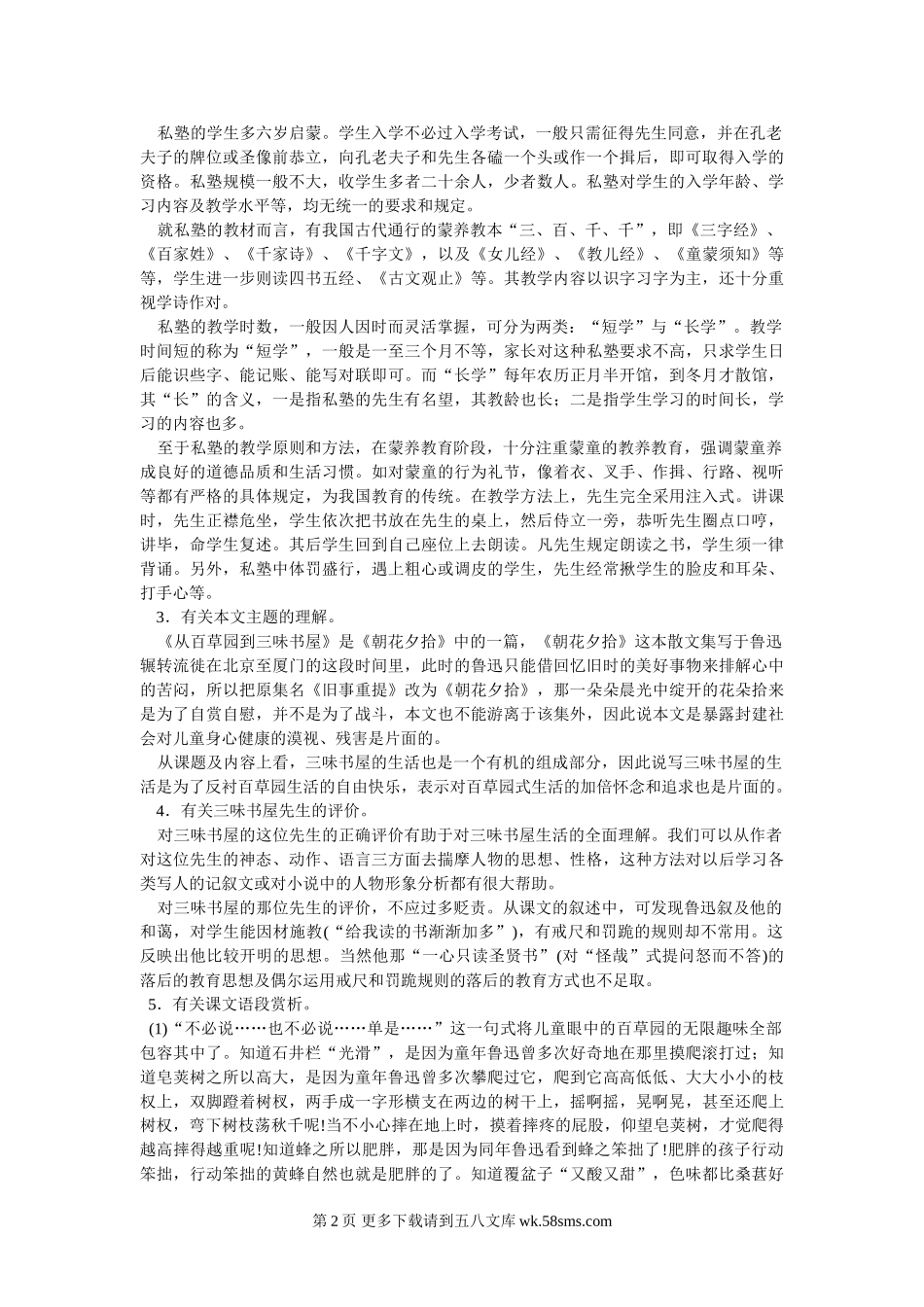 私塾的学生多六岁启蒙。学生入学不必过入学考试，一般只需征得先生同意，并在孔老夫子的牌位或圣像前恭立，向孔老夫子和先生各磕一个头或作一个揖后，即可取得入学的资格。私塾规模一般不大，收学生多者二十余人，少者数人。私塾对学生的入学年龄、学习内容及教学水平等，均无统一的要求和规定。

就私塾的教材而言，有我国古代通行的蒙养教本“三、百、千、千”，即《三字经》、《百家姓》、《千家诗》、《千字文》，以及《女儿经》、《教儿经》、《童蒙须知》等等，学生进一步则读四书五经、《古文观止》等。其教学内容以识字习字为主，还十分重视学诗作对。

私塾的教学时数，一般因人因时而灵活掌握，可分为两类：“短学”与“长学”。教学时间短的称为“短学”，一般是一至三个月不等，家长对这种私塾要求不高，只求学生日后能识些字、能记账、能写对联即可。而“长学”每年农历正月半开馆，到冬月才散馆，其“长”的含义，一是指私塾的先生有名望，其教龄也长；二是指学生学习的时间长，学习的内容也多。

至于私塾的教学原则和方法，在蒙养教育阶段，十分注重蒙童的教养教育，强调蒙童养成良好的道德品质和生活习惯。如对蒙童的行为礼节，像着衣、叉手、作揖、行路、视听等都有严格的具体规定，为我国教育的传统。在教学方法上，先生完全采用注入式。讲课时，先生正襟危坐，学生依次把书放在先生的桌上，然后侍立一旁，恭听先生圈点口哼，讲毕，命学生复述。其后学生回到自己座位上去朗读。凡先生规定朗读之书，学生须一律背诵。另外，私塾中体罚盛行，遇上粗心或调皮的学生，先生经常揪学生的脸皮和耳朵、打手心等。

3．有关本文主题的理解。

《从百草园到三味书屋》是《朝花夕拾》中的一篇，《朝花夕拾》这本散文集写于鲁迅辗转流徙在北京至厦门的这段时间里，此时的鲁迅只能借回忆旧时的美好事物来排解心中的苦闷，所以把原集名《旧事重提》改为《朝花夕拾》，那一朵朵晨光中绽开的花朵拾来是为了自赏自慰，并不是为了战斗，本文也不能游离于该集外，因此说本文是暴露封建社会对儿童身心健康的漠视、残害是片面的。

从课题及内容上看，三味书屋的生活也是一个有机的组成部分，因此说写三味书屋的生活是为了反衬百草园生活的自由快乐，表示对百草园式生活的加倍怀念和追求也是片面的。

4．有关三味书屋先生的评价。

对三味书屋的这位先生的正确评价有助于对三味书屋生活的全面理解。我们可以从作者对这位先生的神态、动作、语言三方面去揣摩人物的思想、性格，这种方法对以后学习各类写人的记叙文或对小说中的人物形象分析都有很大帮助。

对三味书屋的那位先生的评价，不应过多贬责。从课文的叙述中，可发现鲁迅叙及他的和蔼，对学生能因材施教(“给我读的书渐渐加多”)，有戒尺和罚跪的规则却不常用。这反映出他比较开明的思想。当然他那“一心只读圣贤书”(对“怪哉”式提问怒而不答)的落后的教育思想及偶尔运用戒尺和罚跪规则的落后的教育方式也不足取。

5．有关课文语段赏析。

(1)“不必说……也不必说……单是……”这一句式将儿童眼中的百草园的无限趣味全部包容其中了。知道石井栏“光滑”，是因为童年鲁迅曾多次好奇地在那里摸爬滚打过；知道皂荚树之所以高大，是因为童年鲁迅曾多次攀爬过它，爬到它高高低低、大大小小的枝杈上，双脚蹬着树杈，两手成一字形横支在两边的树干上，摇啊摇，晃啊晃，甚至还爬上树杈，弯下树枝荡秋千呢!当不小心摔在地上时，摸着摔疼的屁股，仰望皂荚树，才觉爬得越高摔得越重呢!知道蜂之所以肥胖，那是因为同年鲁迅看到蜂之笨拙了!肥胖的孩子行动笨拙，行动笨拙的黄蜂自然也就是肥胖的了。知道覆盆子“又酸又甜”，色味都比桑葚好

第 2 页 更多下载请到五八文库 wk.58sms.com